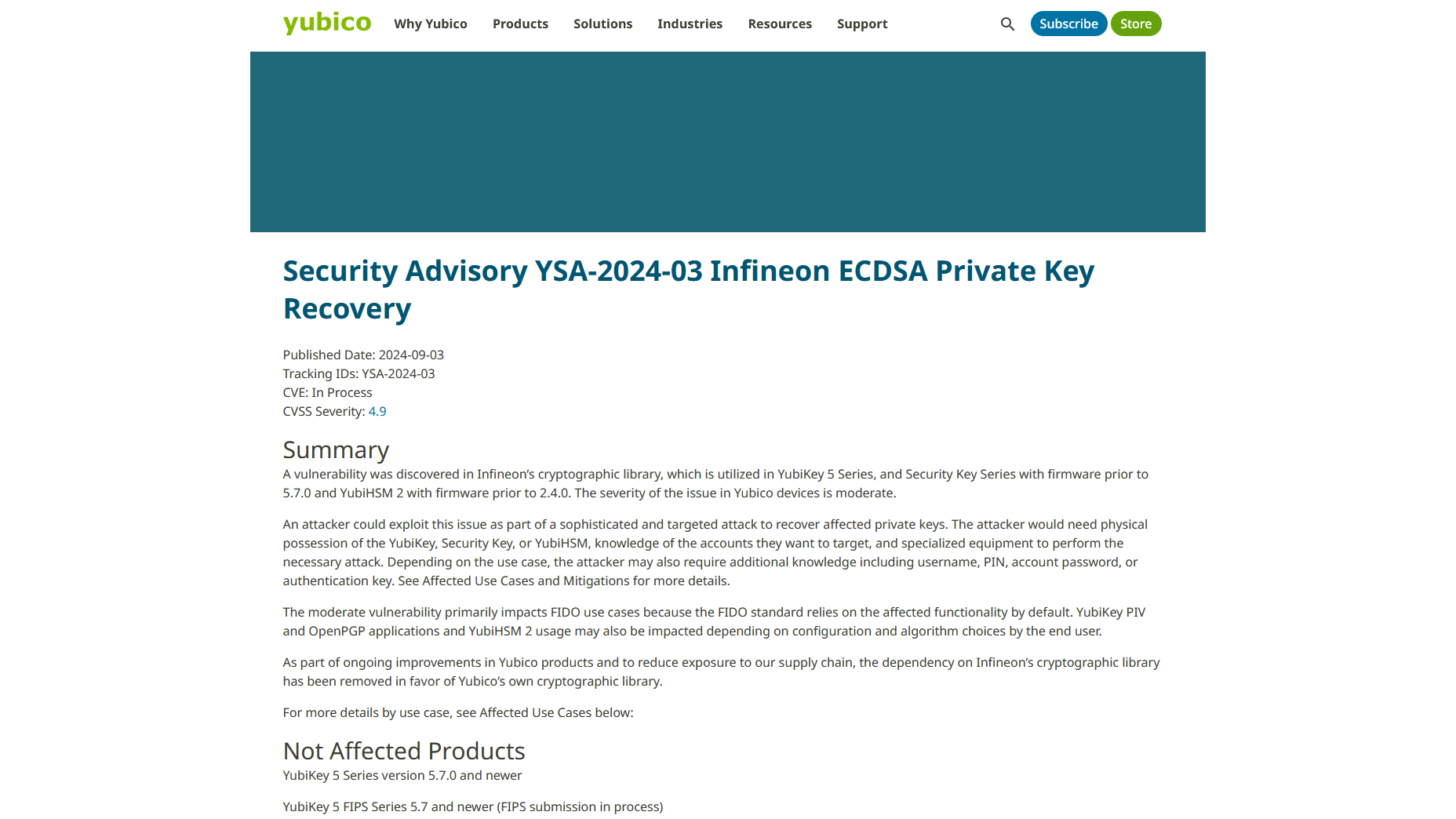 yubico Why Yubico Products Solutions Industries Resources Support Subscribe Store

Security Advisory YSA-2024-03 Infineon ECDSA Private Key Recovery

Published Date: 2024-09-03
Tracking IDs: YSA-2024-03
CVE: In Process
CVSS Severity: 4.9

Summary

A vulnerability was discovered in Infineon's cryptographic library, which is utilized in YubiKey 5 Series, and Security Key Series with firmware prior to 5.7.0 and YubiHSM 2 with firmware prior to 2.4.0. The severity of the issue in Yubico devices is moderate.

An attacker could exploit this issue as part of a sophisticated and targeted attack to recover affected private keys. The attacker would need physical possession of the YubiKey, Security Key, or YubiHSM, knowledge of the accounts they want to target, and specialized equipment to perform the necessary attack. Depending on the use case, the attacker may also require additional knowledge including username, PIN, account password, or authentication key. See Affected Use Cases and Mitigations for more details.

The moderate vulnerability primarily impacts FIDO use cases because the FIDO standard relies on the affected functionality by default. YubiKey PIV and OpenPGP applications and YubiHSM 2 usage may also be impacted depending on configuration and algorithm choices by the end user.

As part of ongoing improvements in Yubico products and to reduce exposure to our supply chain, the dependency on Infineon's cryptographic library has been removed in favor of Yubico's own cryptographic library.

For more details by use case, see Affected Use Cases below:

Not Affected Products

YubiKey 5 Series version 5.7.0 and newer

YubiKey 5 FIPS Series 5.7 and newer (FIPS submission in process)